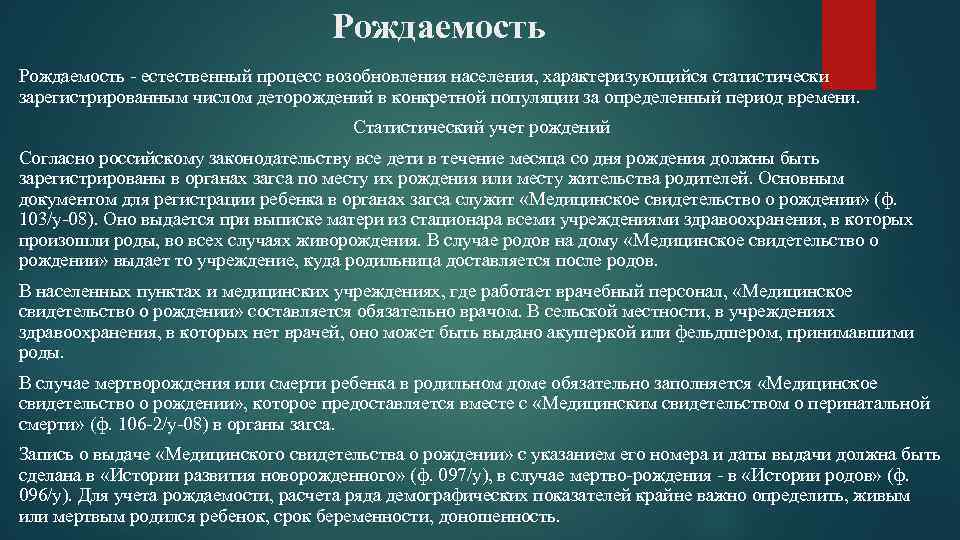 Рождаемость

Рождаемость - естественный процесс возобновления населения, характеризующийся статистически зарегистрированным числом деторождений в конкретной популяции за определенный период времени.

Статистический учет рождений

Согласно российскому законодательству все дети в течение месяца со дня рождения должны быть зарегистрированы в органах загса по месту их рождения или месту жительства родителей. Основным документом для регистрации ребенка в органах загса служит «Медицинское свидетельство о рождении» (ф. 103/у-08). Оно выдается при выписке матери из стационара всеми учреждениями здравоохранения, в которых произошли роды, во всех случаях живорождения. В случае родов на дому «Медицинское свидетельство о рождении» выдает то учреждение, куда родильница доставляется после родов.

В населенных пунктах и медицинских учреждениях, где работает врачебный персонал, «Медицинское свидетельство о рождении» составляется обязательно врачом. В сельской местности, в учреждениях здравоохранения, в которых нет врачей, оно может быть выдано акушеркой или фельдшером, принимавшими роды.

В случае мертворождения или смерти ребенка в родильном доме обязательно заполняется «Медицинское свидетельство о рождении», которое предоставляется вместе с «Медицинским свидетельством о перинатальной смерти» (ф. 106-2/у-08) в органы загса.

Запись о выдаче «Медицинского свидетельства о рождении» с указанием его номера и даты выдачи должна быть сделана в «Истории развития новорожденного» (ф. 097/у), в случае мертво-рождения - в «Истории родов» (ф. 096/у). Для учета рождаемости, расчета ряда демографических показателей крайне важно определить, живым или мертвым родился ребенок, срок беременности, доношенность.